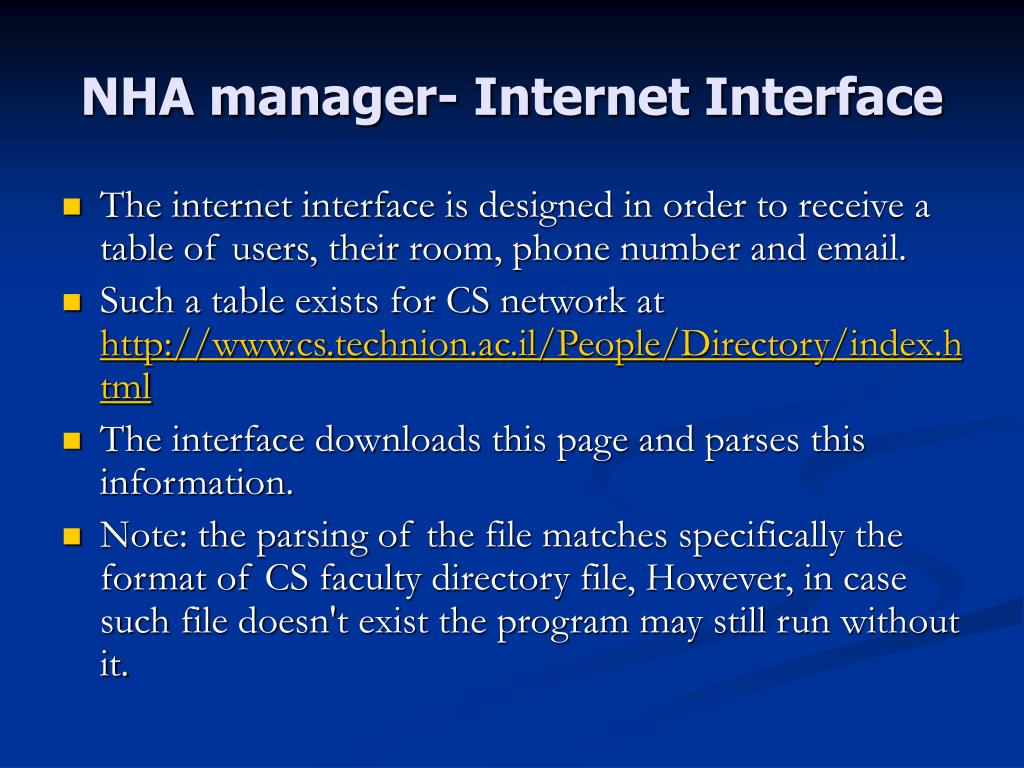 NHA manager- Internet Interface

The internet interface is designed in order to receive a table of users, their room, phone number and email.

Such a table exists for CS network at http://www.cs.technion.ac.il/People/Directory/index.html

The interface downloads this page and parses this information.

Note: the parsing of the file matches specifically the format of CS faculty directory file, However, in case such file doesn't exist the program may still run without it.